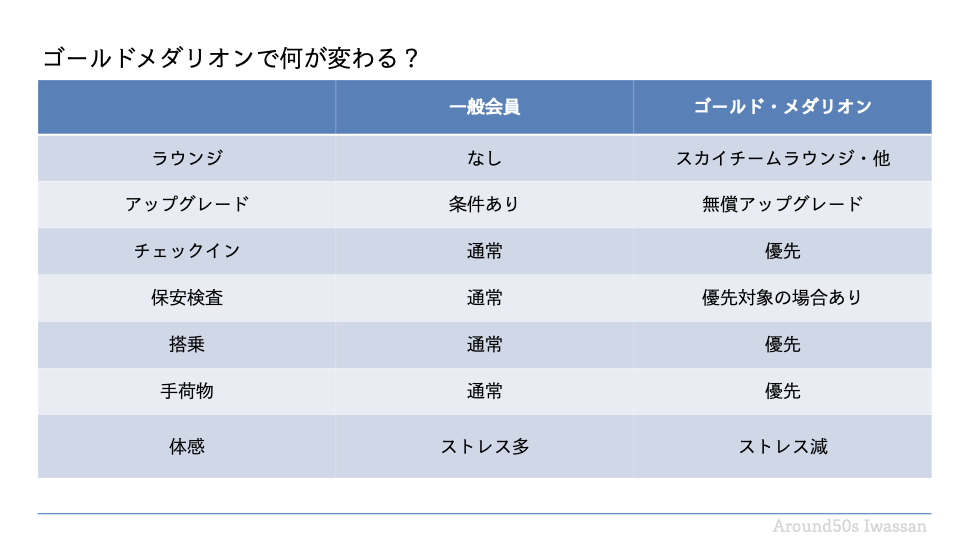 ゴールドメダリオンで何が変わる？

|  | 一般会員 | ゴールド・メダリオン |
|---|---|---|
| ラウンジ | なし | スカイチームラウンジ・他 |
| アップグレード | 条件あり | 無償アップグレード |
| チェックイン | 通常 | 優先 |
| 保安検査 | 通常 | 優先対象の場合あり |
| 搭乗 | 通常 | 優先 |
| 手荷物 | 通常 | 優先 |
| 体感 | ストレス多 | ストレス減 |

Around50s Iwassan